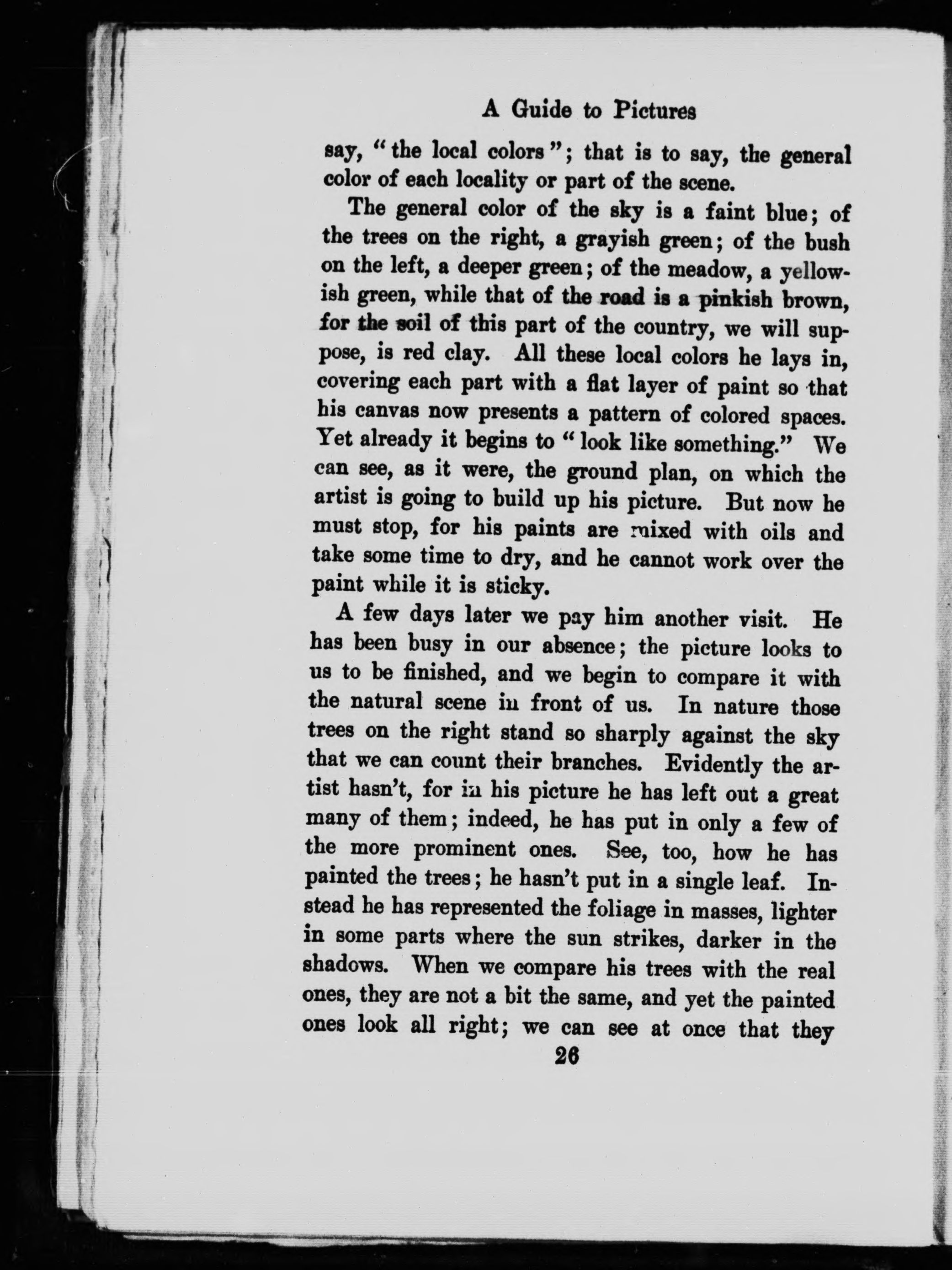 A Guide to Pictures

say, "the local colors"; that is to say, the general color of each locality or part of the scene.

The general color of the sky is a faint blue; of the trees on the right, a grayish green; of the bush on the left, a deeper green; of the meadow, a yellowish green, while that of the road is a pinkish brown, for the soil of this part of the country, we will suppose, is red clay. All these local colors he lays in, covering each part with a flat layer of paint so that his canvas now presents a pattern of colored spaces. Yet already it begins to "look like something." We can see, as it were, the ground plan, on which the artist is going to build up his picture. But now he must stop, for his paints are mixed with oils and take some time to dry, and he cannot work over the paint while it is sticky.

A few days later we pay him another visit. He has been busy in our absence; the picture looks to us to be finished, and we begin to compare it with the natural scene in front of us. In nature those trees on the right stand so sharply against the sky that we can count their branches. Evidently the artist hasn't, for in his picture he has left out a great many of them; indeed, he has put in only a few of the more prominent ones. See, too, how he has painted the trees; he hasn't put in a single leaf. Instead he has represented the foliage in masses, lighter in some parts where the sun strikes, darker in the shadows. When we compare his trees with the real ones, they are not a bit the same, and yet the painted ones look all right; we can see at once that they

26